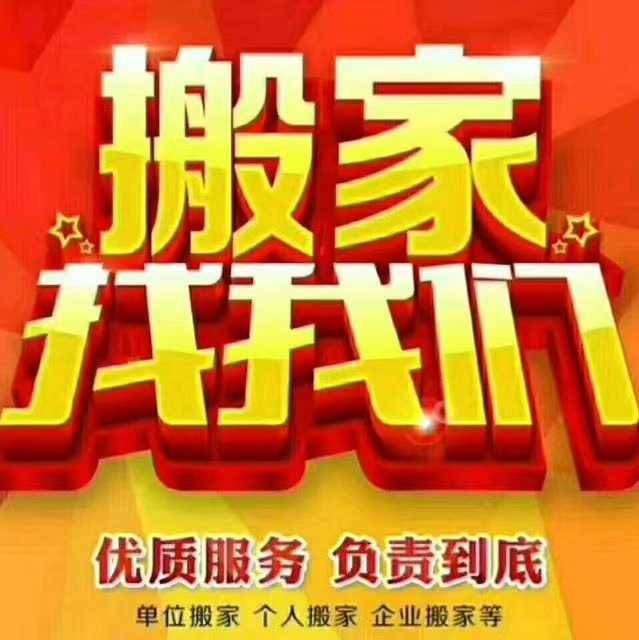 搬家
找我们

优质服务 负责到底

单位搬家 个人搬家 企业搬家等